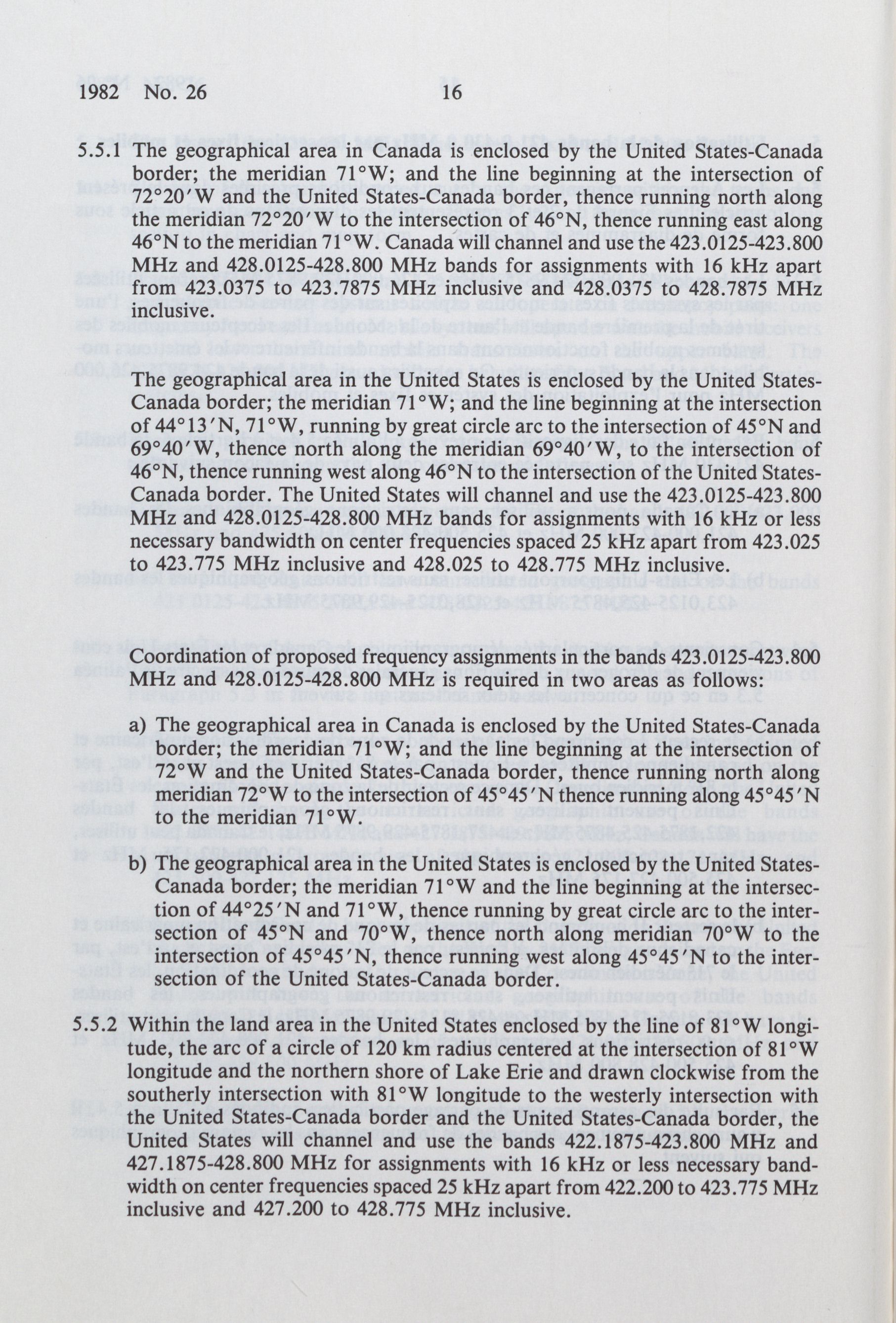 1982 No. 26 16

5.5.1 The geographical area in Canada is enclosed by the United States-Canada border; the meridian 71°W; and the line beginning at the intersection of 72°20′W and the United States-Canada border, thence running north along the meridian 72°20′W to the intersection of 46°N, thence running east along 46°N to the meridian 71°W. Canada will channel and use the 423.0125-423.800 MHz and 428.0125-428.800 MHz bands for assignments with 16 kHz apart from 423.0375 to 423.7875 MHz inclusive and 428.0375 to 428.7875 MHz inclusive.

The geographical area in the United States is enclosed by the United States-Canada border; the meridian 71°W; and the line beginning at the intersection of 44°13′N, 71°W, running by great circle arc to the intersection of 45°N and 69°40′W, thence north along the meridian 69°40′W, to the intersection of 46°N, thence running west along 46°N to the intersection of the United States-Canada border. The United States will channel and use the 423.0125-423.800 MHz and 428.0125-428.800 MHz bands for assignments with 16 kHz or less necessary bandwidth on center frequencies spaced 25 kHz apart from 423.025 to 423.775 MHz inclusive and 428.025 to 428.775 MHz inclusive.

Coordination of proposed frequency assignments in the bands 423.0125-423.800 MHz and 428.0125-428.800 MHz is required in two areas as follows:

a) The geographical area in Canada is enclosed by the United States-Canada border; the meridian 71°W; and the line beginning at the intersection of 72°W and the United States-Canada border, thence running north along meridian 72°W to the intersection of 45°45′N thence running along 45°45′N to the meridian 71°W.

b) The geographical area in the United States is enclosed by the United States-Canada border; the meridian 71°W and the line beginning at the intersection of 44°25′N and 71°W, thence running by great circle arc to the intersection of 45°N and 70°W, thence north along meridian 70°W to the intersection of 45°45′N, thence running west along 45°45′N to the intersection of the United States-Canada border.

5.5.2 Within the land area in the United States enclosed by the line of 81°W longitude, the arc of a circle of 120 km radius centered at the intersection of 81°W longitude and the northern shore of Lake Erie and drawn clockwise from the southerly intersection with 81°W longitude to the westerly intersection with the United States-Canada border and the United States-Canada border, the United States will channel and use the bands 422.1875-423.800 MHz and 427.1875-428.800 MHz for assignments with 16 kHz or less necessary bandwidth on center frequencies spaced 25 kHz apart from 422.200 to 423.775 MHz inclusive and 427.200 to 428.775 MHz inclusive.